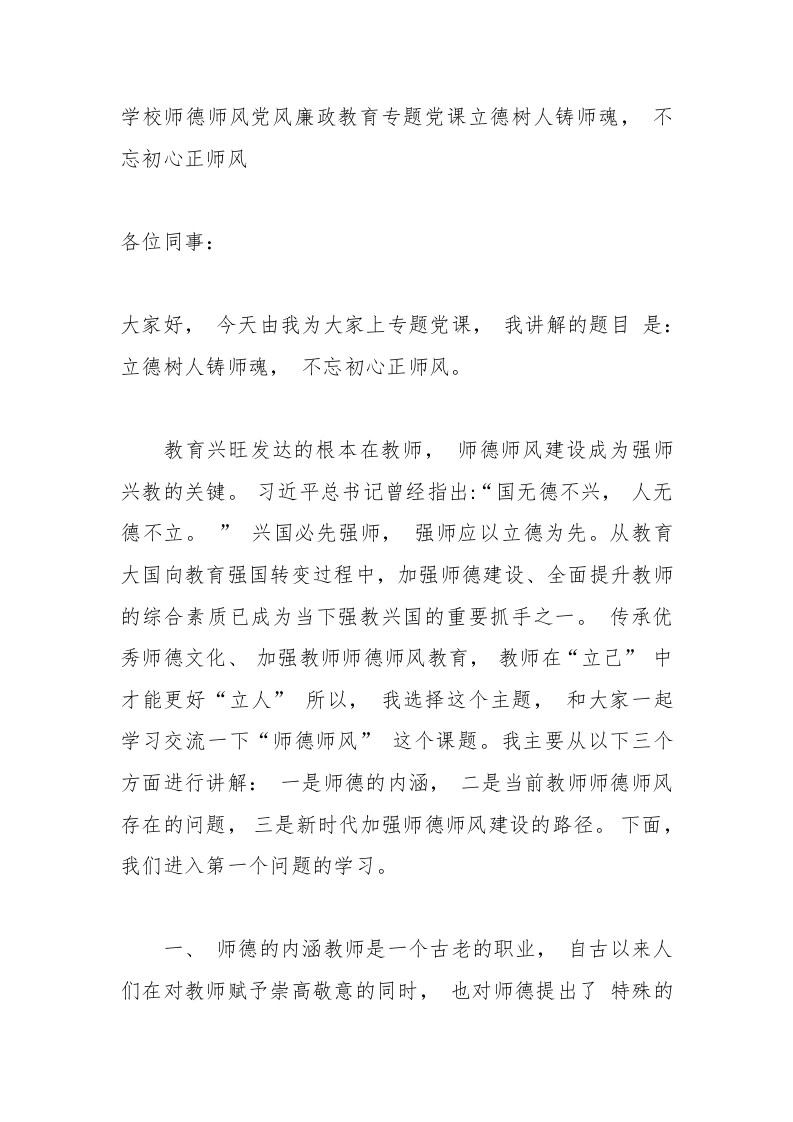 学校师德师风党风廉政教育专题党课立德树人铸师魂， 不忘初心正师风

各位同事：

大家好， 今天由我为大家上专题党课， 我讲解的题目 是：立德树人铸师魂， 不忘初心正师风。

教育兴旺发达的根本在教师， 师德师风建设成为强师兴教的关键。 习近平总书记曾经指出:“国无德不兴， 人无德不立。 ” 兴国必先强师， 强师应以立德为先。从教育大国向教育强国转变过程中，加强师德建设、全面提升教师的综合素质已成为当下强教兴国的重要抓手之一。 传承优秀师德文化、 加强教师师德师风教育， 教师在“立己” 中才能更好“立人” 所以， 我选择这个主题， 和大家一起学习交流一下“师德师风” 这个课题。我主要从以下三个方面进行讲解： 一是师德的内涵， 二是当前教师师德师风存在的问题， 三是新时代加强师德师风建设的路径。 下面，我们进入第一个问题的学习。

一、 师德的内涵教师是一个古老的职业， 自古以来人们在对教师赋予崇高敬意的同时， 也对师德提出了 特殊的